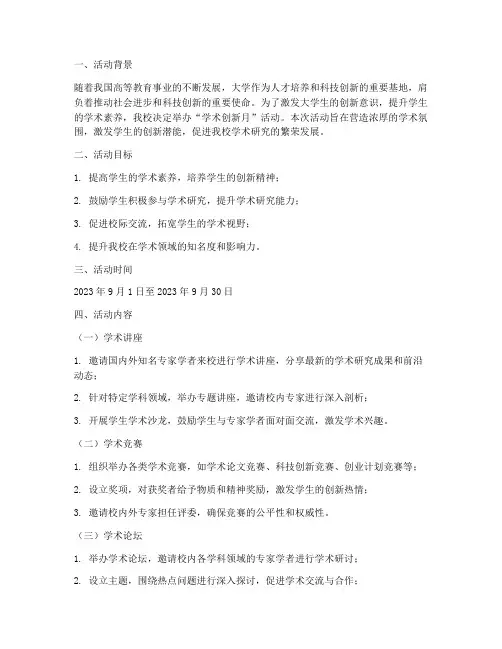 一、活动背景

随着我国高等教育事业的不断发展，大学作为人才培养和科技创新的重要基地，肩负着推动社会进步和科技创新的重要使命。为了激发大学生的创新意识，提升学生的学术素养，我校决定举办“学术创新月”活动。本次活动旨在营造浓厚的学术氛围，激发学生的创新潜能，促进我校学术研究的繁荣发展。

二、活动目标

1. 提高学生的学术素养，培养学生的创新精神；

2. 鼓励学生积极参与学术研究，提升学术研究能力；

3. 促进校际交流，拓宽学生的学术视野；

4. 提升我校在学术领域的知名度和影响力。

三、活动时间

2023 年 9 月 1 日至 2023 年 9 月 30 日

四、活动内容

（一）学术讲座

1. 邀请国内外知名专家学者来校进行学术讲座，分享最新的学术研究成果和前沿动态；

2. 针对特定学科领域，举办专题讲座，邀请校内专家进行深入剖析；

3. 开展学生学术沙龙，鼓励学生与专家学者面对面交流，激发学术兴趣。

（二）学术竞赛

1. 组织举办各类学术竞赛，如学术论文竞赛、科技创新竞赛、创业计划竞赛等；

2. 设立奖项，对获奖者给予物质和精神奖励，激发学生的创新热情；

3. 邀请校内外专家担任评委，确保竞赛的公平性和权威性。

（三）学术论坛

1. 举办学术论坛，邀请校内各学科领域的专家学者进行学术研讨；

2. 设立主题，围绕热点问题进行深入探讨，促进学术交流与合作；